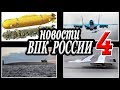 НОВОСТИ
ВПК РОССИИ 4